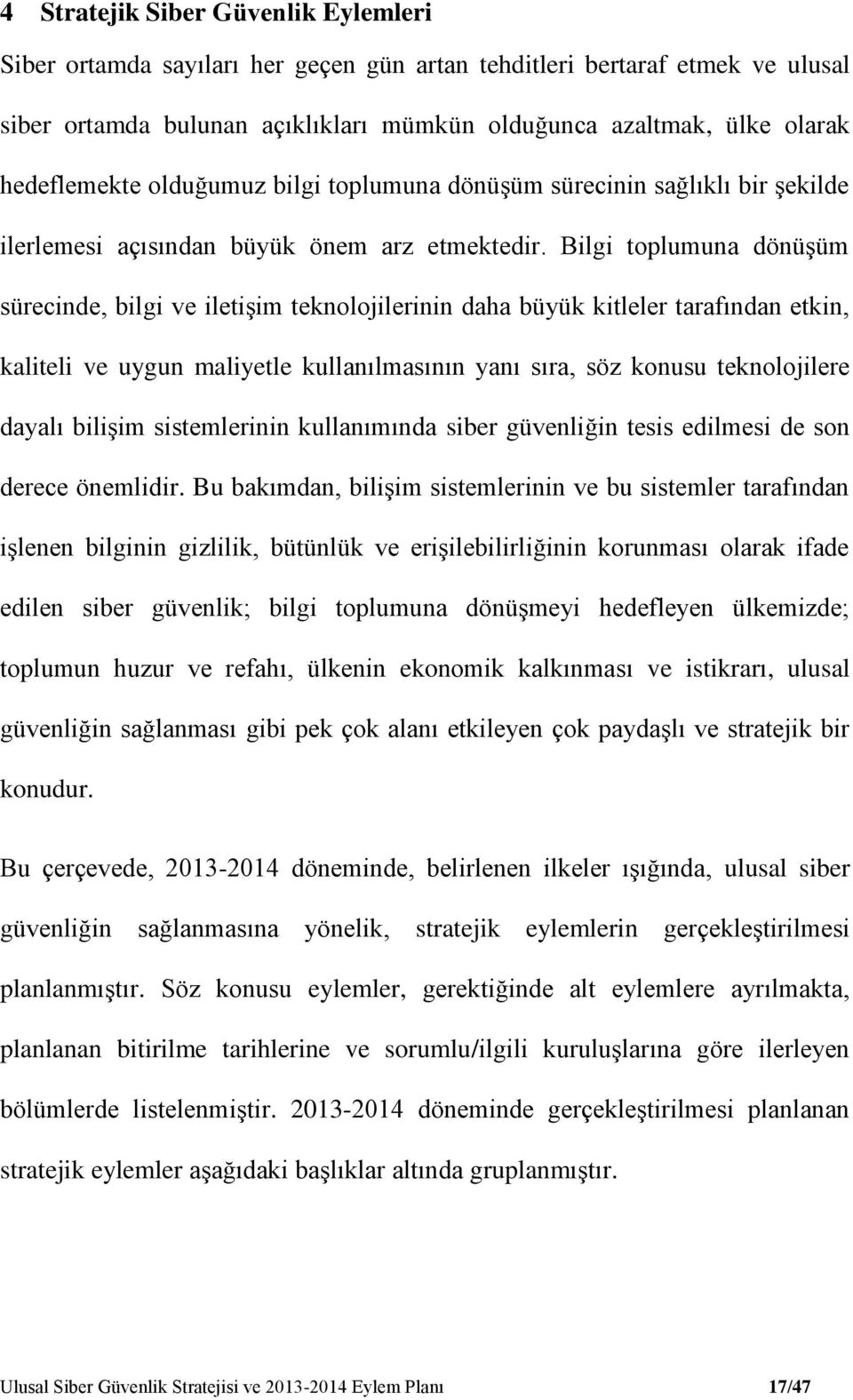 4 Stratejik Siber Güvenlik Eylemleri

Siber ortamda sayıları her geçen gün artan tehditleri bertaraf etmek ve ulusal siber ortamda bulunan açıklıkları mümkün olduğunca azaltmak, ülke olarak hedeflemekte olduğumuz bilgi toplumuna dönüşüm sürecinin sağlıklı bir şekilde ilerlemesi açısından büyük önem arz etmektedir. Bilgi toplumuna dönüşüm sürecinde, bilgi ve iletişim teknolojilerinin daha büyük kitleler tarafından etkin, kaliteli ve uygun maliyetle kullanılmasının yanı sıra, söz konusu teknolojilere dayalı bilişim sistemlerinin kullanımında siber güvenliğin tesis edilmesi de son derece önemlidir. Bu bakımdan, bilişim sistemlerinin ve bu sistemler tarafından işlenen bilginin gizlilik, bütünlük ve erişilebilirliğinin korunması olarak ifade edilen siber güvenlik; bilgi toplumuna dönüşmeyi hedefleyen ülkemizde; toplumun huzur ve refahı, ülkenin ekonomik kalkınması ve istikrarı, ulusal güvenliğin sağlanması gibi pek çok alanı etkileyen çok paydaşlı ve stratejik bir konudur.

Bu çerçevede, 2013-2014 döneminde, belirlenen ilkeler ışığında, ulusal siber güvenliğin sağlanmasına yönelik, stratejik eylemlerin gerçekleştirilmesi planlanmıştır. Söz konusu eylemler, gerektiğinde alt eylemlere ayrılmakta, planlanan bitirilme tarihlerine ve sorumlu/ilgili kuruluşlarına göre ilerleyen bölümlerde listelenmiştir. 2013-2014 döneminde gerçekleştirilmesi planlanan stratejik eylemler aşağıdaki başlıklar altında gruplanmıştır.

Ulusal Siber Güvenlik Stratejisi ve 2013-2014 Eylem Planı 17/47